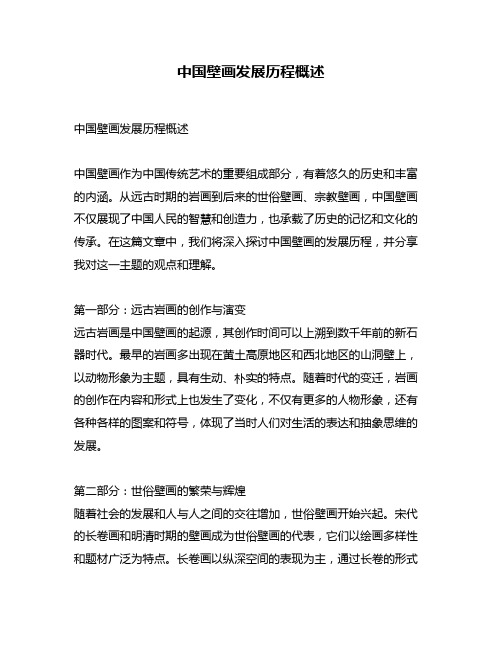 中国壁画发展历程概述

中国壁画发展历程概述

中国壁画作为中国传统艺术的重要组成部分，有着悠久的历史和丰富的内涵。从远古时期的岩画到后来的世俗壁画、宗教壁画，中国壁画不仅展现了中国人民的智慧和创造力，也承载了历史的记忆和文化的传承。在这篇文章中，我们将深入探讨中国壁画的发展历程，并分享我对这一主题的观点和理解。

第一部分：远古岩画的创作与演变
远古岩画是中国壁画的起源，其创作时间可以上溯到数千年前的新石器时代。最早的岩画多出现在黄土高原地区和西北地区的山洞壁上，以动物形象为主题，具有生动、朴实的特点。随着时代的变迁，岩画的创作在内容和形式上也发生了变化，不仅有更多的人物形象，还有各种各样的图案和符号，体现了当时人们对生活的表达和抽象思维的发展。

第二部分：世俗壁画的繁荣与辉煌
随着社会的发展和人与人之间的交往增加，世俗壁画开始兴起。宋代的长卷画和明清时期的壁画成为世俗壁画的代表，它们以绘画多样性和题材广泛为特点。长卷画以纵深空间的表现为主，通过长卷的形式